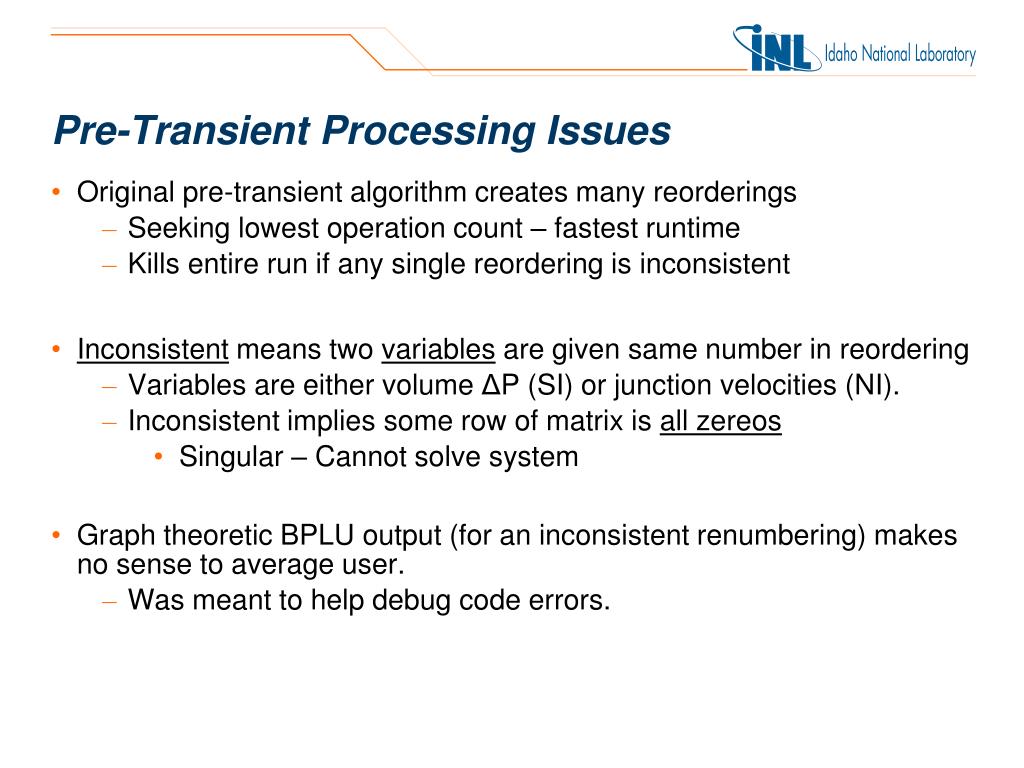 INL Idaho National Laboratory

Pre-Transient Processing Issues

• Original pre-transient algorithm creates many reorderings
– Seeking lowest operation count – fastest runtime
– Kills entire run if any single reordering is inconsistent

• Inconsistent means two variables are given same number in reordering
– Variables are either volume ΔP (SI) or junction velocities (NI).
– Inconsistent implies some row of matrix is all zereos
• Singular – Cannot solve system

• Graph theoretic BPLU output (for an inconsistent renumbering) makes no sense to average user.
– Was meant to help debug code errors.